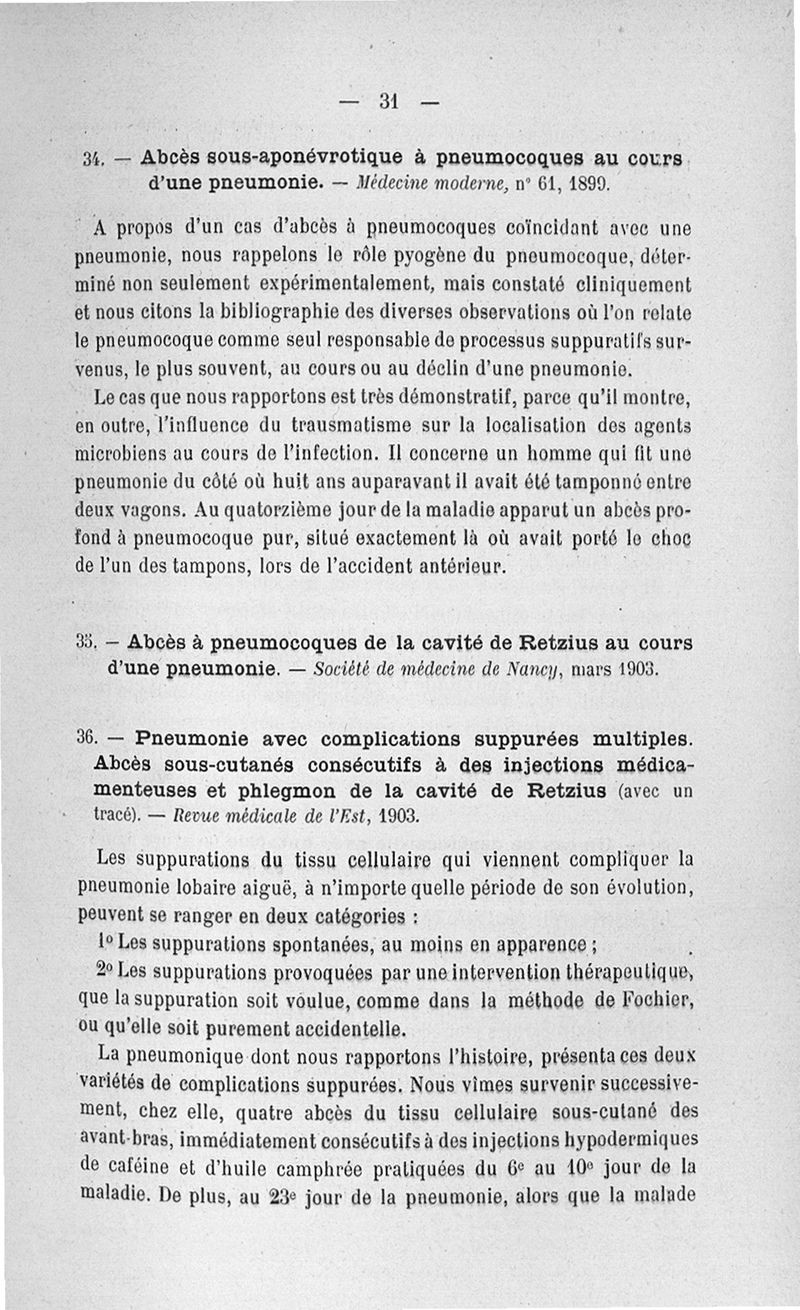 — 31 —

34. — Abcès sous-aponévrotique à pneumocoques au cours d'une pneumonie. — Médecine moderne, n° 61, 1899.

A propos d'un cas d'abcès à pneumocoques coïncidant avec une pneumonie, nous rappelons le rôle pyogène du pneumocoque, déterminé non seulement expérimentalement, mais constaté cliniquement et nous citons la bibliographie des diverses observations où l'on relate le pneumocoque comme seul responsable de processus suppuratifs survenus, le plus souvent, au cours ou au déclin d'une pneumonie.

Le cas que nous rapportons est très démonstratif, parce qu'il montre, en outre, l'influence du trausmatisme sur la localisation des agents microbiens au cours de l'infection. Il concerne un homme qui fit une pneumonie du côté où huit ans auparavant il avait été tamponné entre deux vagons. Au quatorzième jour de la maladie apparut un abcès profond à pneumocoque pur, situé exactement là où avait porté le choc de l'un des tampons, lors de l'accident antérieur.

35. — Abcès à pneumocoques de la cavité de Retzius au cours d'une pneumonie. — Société de médecine de Nancy, mars 1903.

36. — Pneumonie avec complications suppurées multiples. Abcès sous-cutanés consécutifs à des injections médicamenteuses et phlegmon de la cavité de Retzius (avec un tracé). — Revue médicale de l'Est, 1903.

Les suppurations du tissu cellulaire qui viennent compliquer la pneumonie lobaire aiguë, à n'importe quelle période de son évolution, peuvent se ranger en deux catégories :

1° Les suppurations spontanées, au moins en apparence ;

2° Les suppurations provoquées par une intervention thérapeutique, que la suppuration soit voulue, comme dans la méthode de Fochier, ou qu'elle soit purement accidentelle.

La pneumonique dont nous rapportons l'histoire, présenta ces deux variétés de complications suppurées. Nous vîmes survenir successivement, chez elle, quatre abcès du tissu cellulaire sous-cutané des avant-bras, immédiatement consécutifs à des injections hypodermiques de caféine et d'huile camphrée pratiquées du 6e au 10e jour de la maladie. De plus, au 23e jour de la pneumonie, alors que la malade